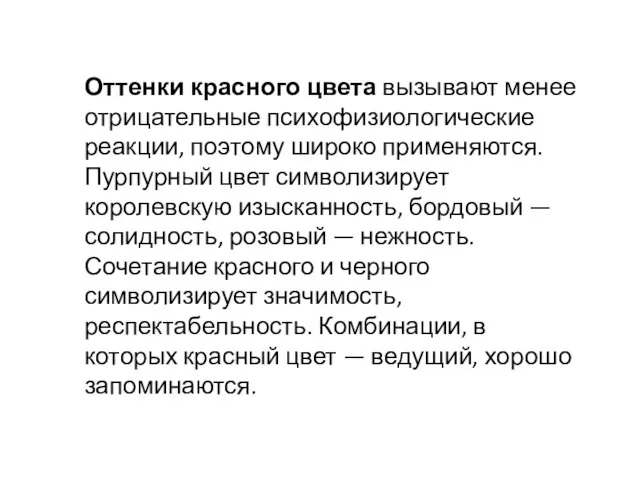 Оттенки красного цвета вызывают менее отрицательные психофизиологические реакции, поэтому широко применяются. Пурпурный цвет символизирует королевскую изысканность, бордовый — солидность, розовый — нежность. Сочетание красного и черного символизирует значимость, респектабельность. Комбинации, в которых красный цвет — ведущий, хорошо запоминаются.